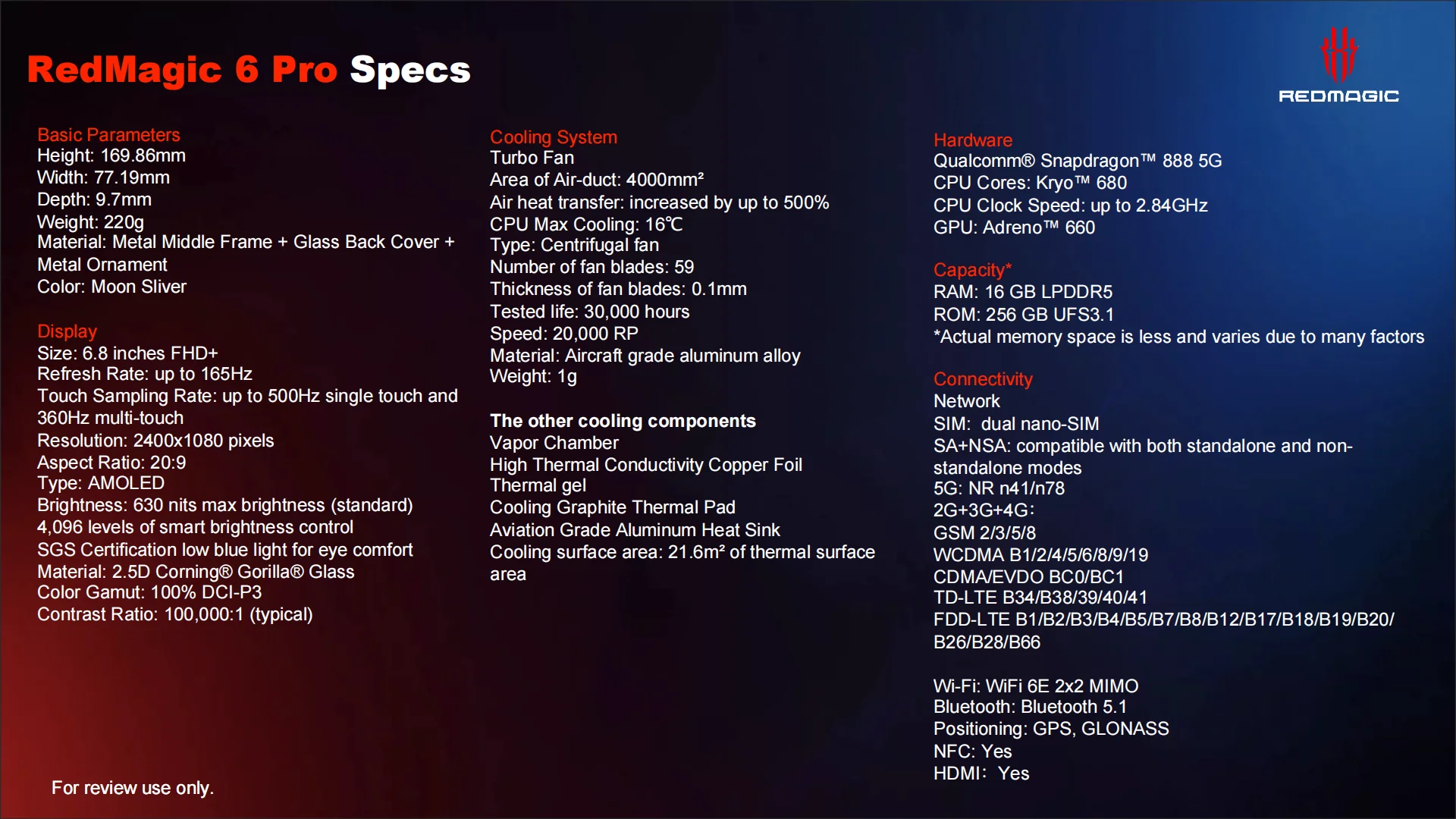 RedMagic 6 Pro Specs

REDMAGIC

Basic Parameters
Height: 169.86mm
Width: 77.19mm
Depth: 9.7mm
Weight: 220g
Material: Metal Middle Frame + Glass Back Cover + Metal Ornament
Color: Moon Sliver

Display
Size: 6.8 inches FHD+
Refresh Rate: up to 165Hz
Touch Sampling Rate: up to 500Hz single touch and 360Hz multi-touch
Resolution: 2400x1080 pixels
Aspect Ratio: 20:9
Type: AMOLED
Brightness: 630 nits max brightness (standard)
4,096 levels of smart brightness control
SGS Certification low blue light for eye comfort
Material: 2.5D Corning® Gorilla® Glass
Color Gamut: 100% DCI-P3
Contrast Ratio: 100,000:1 (typical)

For review use only.

Cooling System
Turbo Fan
Area of Air-duct: 4000mm²
Air heat transfer: increased by up to 500%
CPU Max Cooling: 16℃
Type: Centrifugal fan
Number of fan blades: 59
Thickness of fan blades: 0.1mm
Tested life: 30,000 hours
Speed: 20,000 RP
Material: Aircraft grade aluminum alloy
Weight: 1g

The other cooling components
Vapor Chamber
High Thermal Conductivity Copper Foil
Thermal gel
Cooling Graphite Thermal Pad
Aviation Grade Aluminum Heat Sink
Cooling surface area: 21.6m² of thermal surface area

Hardware
Qualcomm® Snapdragon™ 888 5G
CPU Cores: Kryo™ 680
CPU Clock Speed: up to 2.84GHz
GPU: Adreno™ 660

Capacity*
RAM: 16 GB LPDDR5
ROM: 256 GB UFS3.1
*Actual memory space is less and varies due to many factors

Connectivity
Network
SIM: dual nano-SIM
SA+NSA: compatible with both standalone and non-standalone modes
5G: NR n41/n78
2G+3G+4G:
GSM 2/3/5/8
WCDMA B1/2/4/5/6/8/9/19
CDMA/EVDO BC0/BC1
TD-LTE B34/B38/39/40/41
FDD-LTE B1/B2/B3/B4/B5/B7/B8/B12/B17/B18/B19/B20/B26/B28/B66

Wi-Fi: WiFi 6E 2x2 MIMO
Bluetooth: Bluetooth 5.1
Positioning: GPS, GLONASS
NFC: Yes
HDMI: Yes